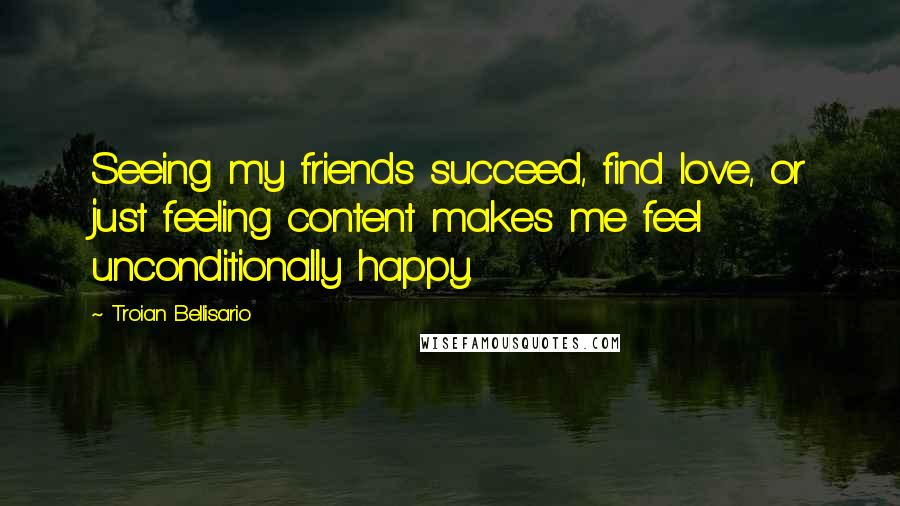 Seeing my friends succeed, find love, or just feeling content makes me feel unconditionally happy.

~ Troian Bellisario

WISEFAMOUSQUOTES.COM